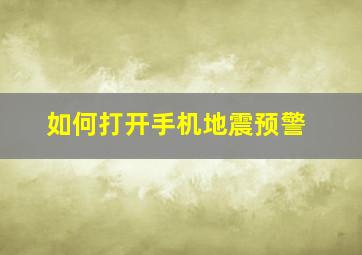 如何打开手机地震预警